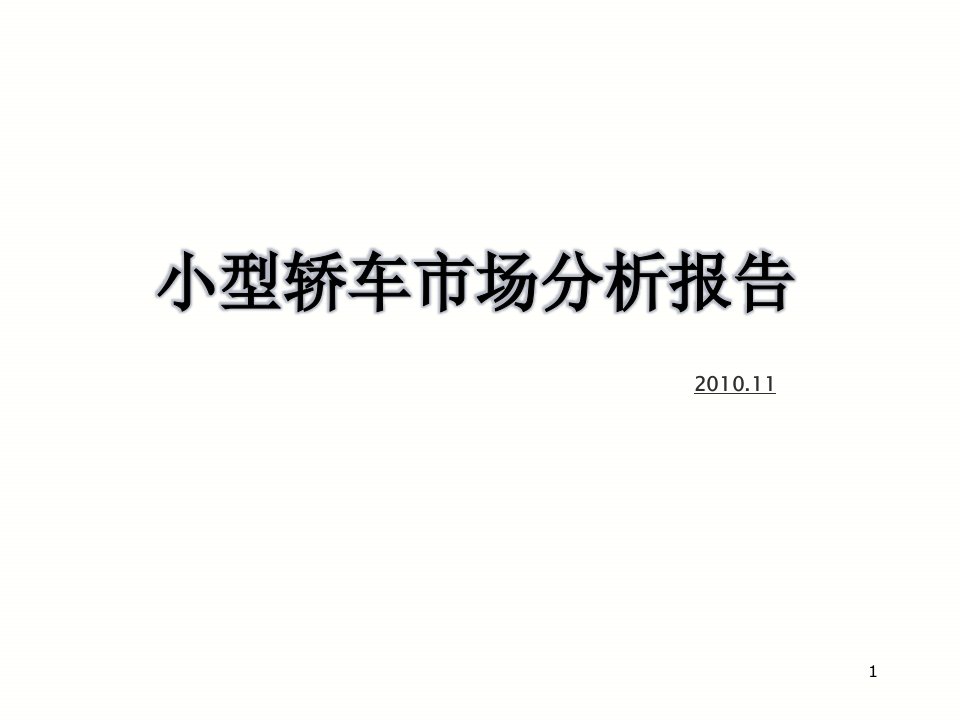 小型轿车市场分析报告

2010.11

1